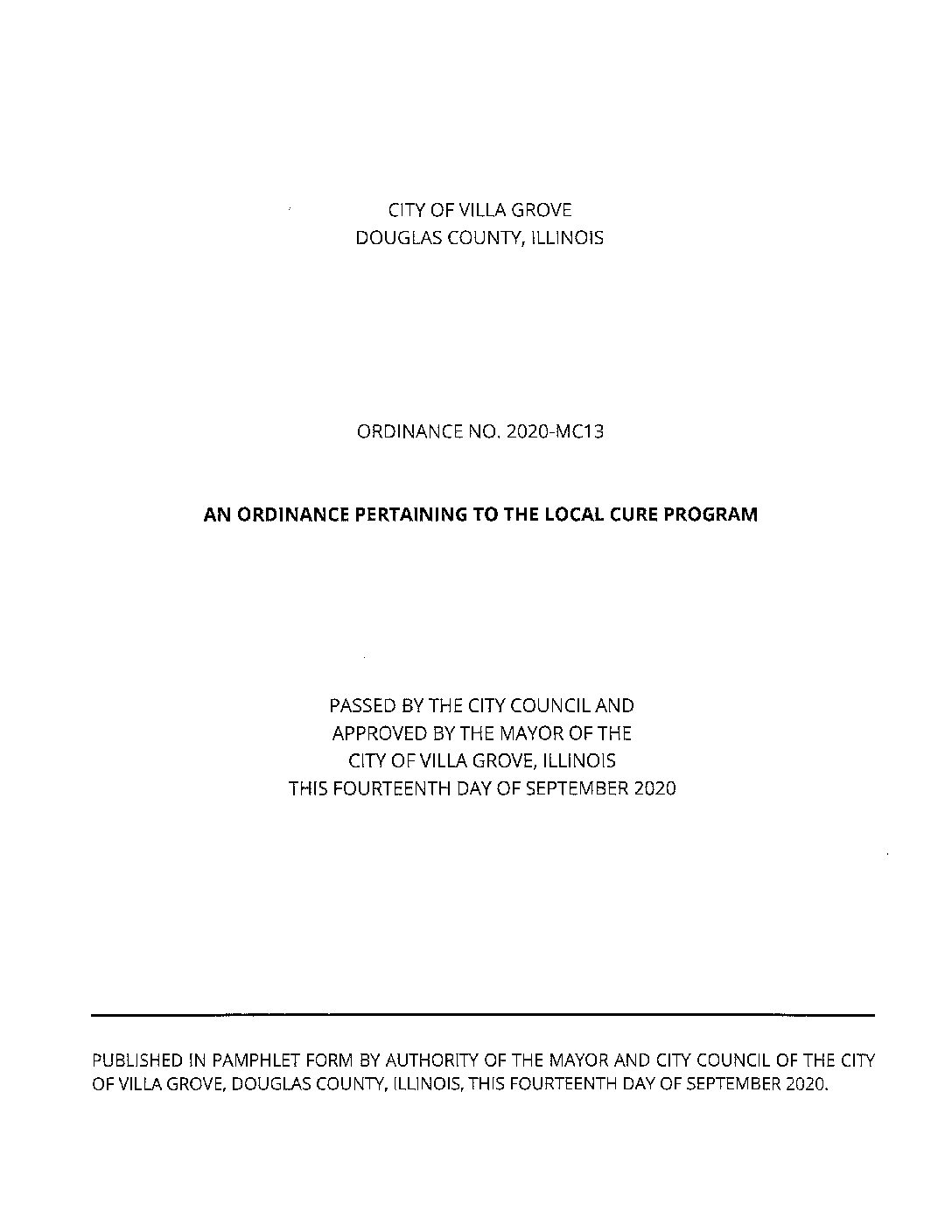 CITY OF VILLA GROVE
DOUGLAS COUNTY, ILLINOIS

ORDINANCE NO. 2020-MC13

AN ORDINANCE PERTAINING TO THE LOCAL CURE PROGRAM

PASSED BY THE CITY COUNCIL AND
APPROVED BY THE MAYOR OF THE
CITY OF VILLA GROVE, ILLINOIS
THIS FOURTEENTH DAY OF SEPTEMBER 2020

PUBLISHED IN PAMPHLET FORM BY AUTHORITY OF THE MAYOR AND CITY COUNCIL OF THE CITY OF VILLA GROVE, DOUGLAS COUNTY, ILLINOIS, THIS FOURTEENTH DAY OF SEPTEMBER 2020.